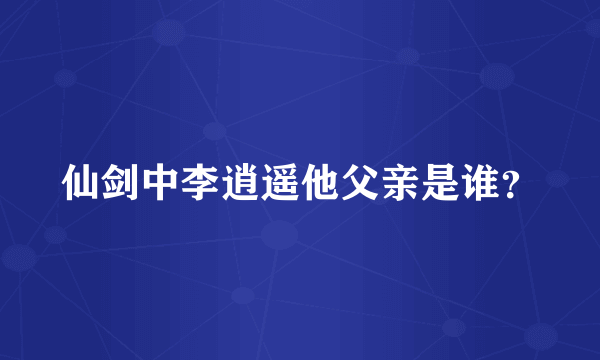 仙剑中李逍遥他父亲是谁?